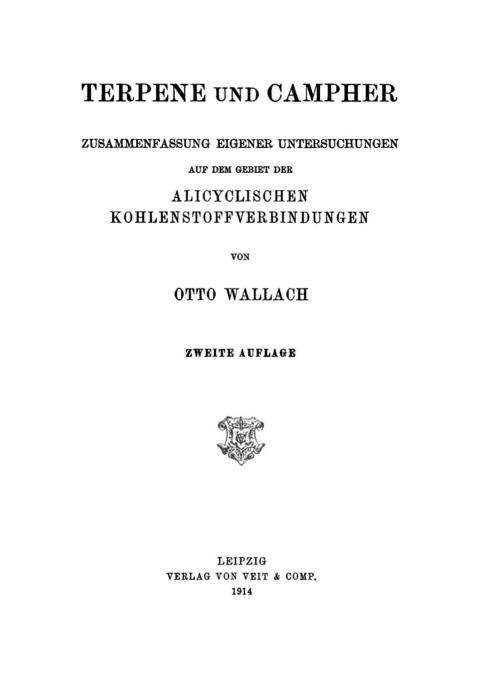 TERPENE UND CAMPHER

ZUSAMMENFASSUNG EIGENER UNTERSUCHUNGEN

AUF DEM GEBIET DER

ALICYCLISCHEN KOHLENSTOFFVERBINDUNGEN

VON

OTTO WALLACH

ZWEITE AUFLAGE

LEIPZIG
VERLAG VON VEIT & COMP.
1914